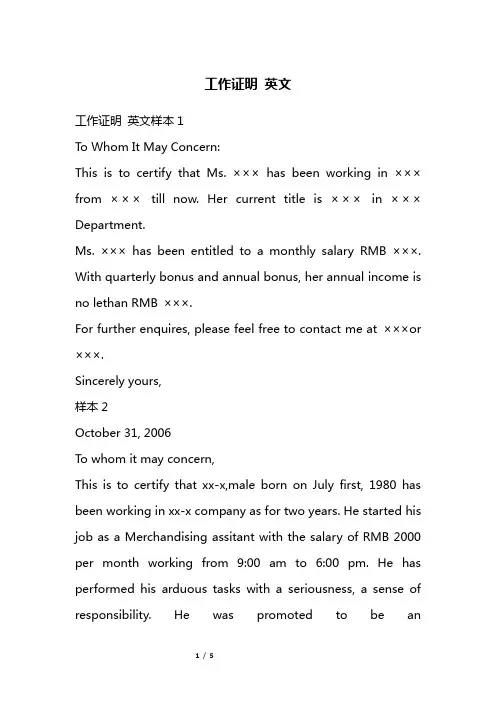 工作证明 英文

工作证明 英文样本 1

To Whom It May Concern:

This is to certify that Ms. ××× has been working in ××× from ××× till now. Her current title is ××× in ××× Department.

Ms. ××× has been entitled to a monthly salary RMB ×××. With quarterly bonus and annual bonus, her annual income is no lethan RMB ×××.

For further enquires, please feel free to contact me at ×××or ×××.

Sincerely yours,

样本 2

October 31, 2006

To whom it may concern,

This is to certify that xx-x,male born on July first, 1980 has been working in xx-x company as for two years. He started his job as a Merchandising assitant with the salary of RMB 2000 per month working from 9:00 am to 6:00 pm. He has performed his arduous tasks with a seriousness, a sense of responsibility. He was promoted to be an

1 / 5